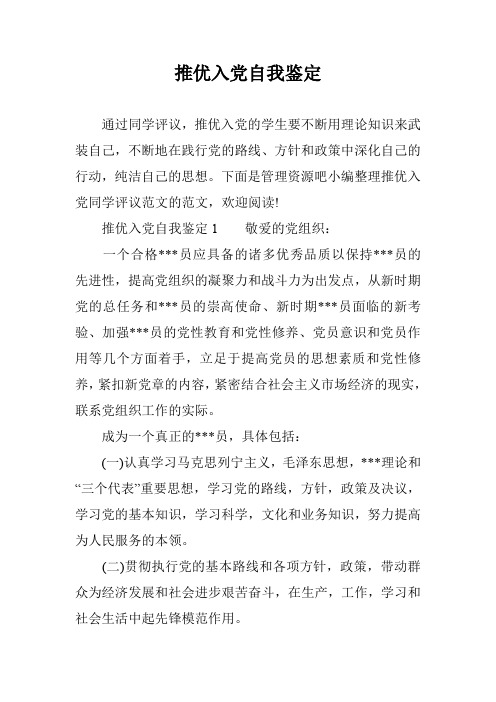 推优入党自我鉴定

通过同学评议，推优入党的学生要不断用理论知识来武装自己，不断地在践行党的路线、方针和政策中深化自己的行动，纯洁自己的思想。下面是管理资源吧小编整理推优入党同学评议范文的范文，欢迎阅读!

推优入党自我鉴定 1　　敬爱的党组织：

一个合格***员应具备的诸多优秀品质以保持***员的先进性，提高党组织的凝聚力和战斗力为出发点，从新时期党的总任务和***员的崇高使命、新时期***员面临的新考验、加强***员的党性教育和党性修养、党员意识和党员作用等几个方面着手，立足于提高党员的思想素质和党性修养，紧扣新党章的内容，紧密结合社会主义市场经济的现实，联系党组织工作的实际。

成为一个真正的***员，具体包括：

(一)认真学习马克思列宁主义，毛泽东思想，***理论和“三个代表”重要思想，学习党的路线，方针，政策及决议，学习党的基本知识，学习科学，文化和业务知识，努力提高为人民服务的本领。

(二)贯彻执行党的基本路线和各项方针，政策，带动群众为经济发展和社会进步艰苦奋斗，在生产，工作，学习和社会生活中起先锋模范作用。